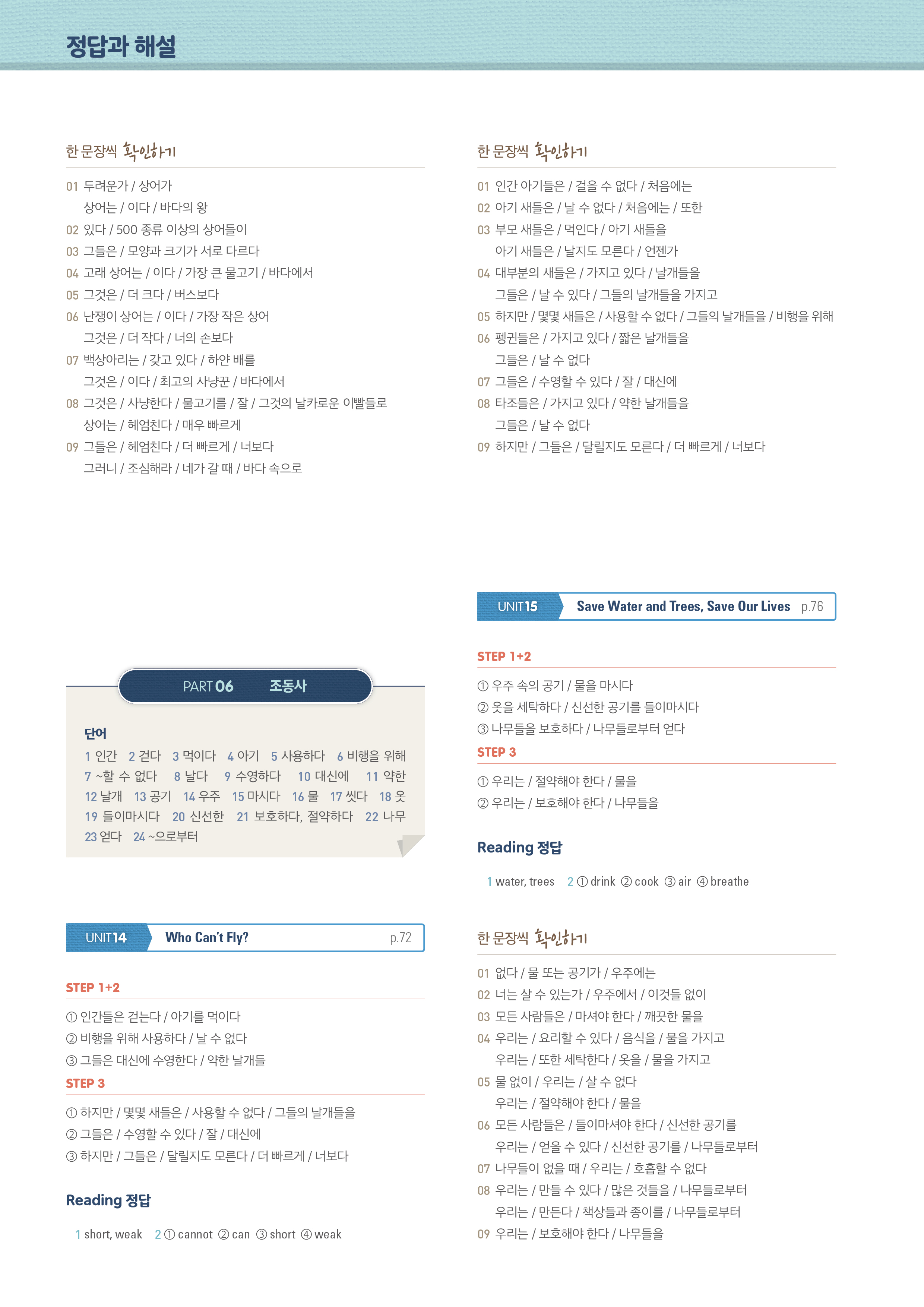 정답과 해설

한 문장씩 확인하기

01 두려운가 / 상어가
상어는 / 이다 / 바다의 왕
02 있다 / 500 종류 이상의 상어들이
03 그들은 / 모양과 크기가 서로 다르다
04 고래 상어는 / 이다 / 가장 큰 물고기 / 바다에서
05 그것은 / 더 크다 / 버스보다
06 난쟁이 상어는 / 이다 / 가장 작은 상어
그것은 / 더 작다 / 너의 손보다
07 백상아리는 / 갖고 있다 / 하얀 배를
그것은 / 이다 / 최고의 사냥꾼 / 바다에서
08 그것은 / 사냥한다 / 물고기를 / 잘 / 그것의 날카로운 이빨들로
상어는 / 헤엄친다 / 매우 빠르게
09 그들은 / 헤엄친다 / 더 빠르게 / 너보다
그러니 / 조심해라 / 네가 갈 때 / 바다 속으로

PART 06 조동사

단어
1 인간 2 걷다 3 먹이다 4 아기 5 사용하다 6 비행을 위해 7 ~할 수 없다 8 날다 9 수영하다 10 대신에 11 약한 12 날개 13 공기 14 우주 15 마시다 16 물 17 씻다 18 옷 19 들이마시다 20 신선한 21 보호하다, 절약하다 22 나무 23 얻다 24 ~으로부터

UNIT 14 Who Can't Fly? p.72

STEP 1+2
① 인간들은 걷는다 / 아기를 먹이다
② 비행을 위해 사용하다 / 날 수 없다
③ 그들은 대신에 수영한다 / 약한 날개들
STEP 3
① 하지만 / 몇몇 새들은 / 사용할 수 없다 / 그들의 날개들을
② 그들은 / 수영할 수 있다 / 잘 / 대신에
③ 하지만 / 그들은 / 달릴지도 모른다 / 더 빠르게 / 너보다

Reading 정답
1 short, weak 2 ① cannot ② can ③ short ④ weak

한 문장씩 확인하기

01 인간 아기들은 / 걸을 수 없다 / 처음에는
02 아기 새들은 / 날 수 없다 / 처음에는 / 또한
03 부모 새들은 / 먹인다 / 아기 새들을
아기 새들은 / 날지도 모른다 / 언젠가
04 대부분의 새들은 / 가지고 있다 / 날개들을
그들은 / 날 수 있다 / 그들의 날개들을 가지고
05 하지만 / 몇몇 새들은 / 사용할 수 없다 / 그들의 날개들을 / 비행을 위해
06 펭귄들은 / 가지고 있다 / 짧은 날개들을
그들은 / 날 수 없다
07 그들은 / 수영할 수 있다 / 잘 / 대신에
08 타조들은 / 가지고 있다 / 약한 날개들을
그들은 / 날 수 없다
09 하지만 / 그들은 / 달릴지도 모른다 / 더 빠르게 / 너보다

UNIT 15 Save Water and Trees, Save Our Lives p.76

STEP 1+2
① 우주 속의 공기 / 물을 마시다
② 옷을 세탁하다 / 신선한 공기를 들이마시다
③ 나무들을 보호하다 / 나무들로부터 얻다
STEP 3
① 우리는 / 절약해야 한다 / 물을
② 우리는 / 보호해야 한다 / 나무들을

Reading 정답
1 water, trees 2 ① drink ② cook ③ air ④ breathe

한 문장씩 확인하기

01 없다 / 물 또는 공기가 / 우주에는
02 너는 살 수 있는가 / 우주에서 / 이것들 없이
03 모든 사람들은 / 마셔야 한다 / 깨끗한 물을
04 우리는 / 요리할 수 있다 / 음식을 / 물을 가지고
우리는 / 또한 세탁한다 / 옷을 / 물을 가지고
05 물 없이 / 우리는 / 살 수 없다
우리는 / 절약해야 한다 / 물을
06 모든 사람들은 / 들이마셔야 한다 / 신선한 공기를
우리는 / 얻을 수 있다 / 신선한 공기를 / 나무들로부터
07 나무들이 없을 때 / 우리는 / 호흡할 수 없다
08 우리는 / 만들 수 있다 / 많은 것들을 / 나무들로부터
우리는 / 만든다 / 책상들과 종이를 / 나무들로부터
09 우리는 / 보호해야 한다 / 나무들을